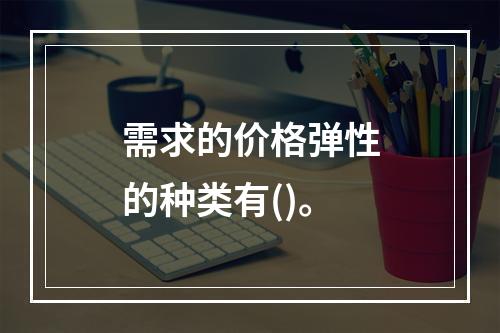 需求的价格弹性的种类有()。